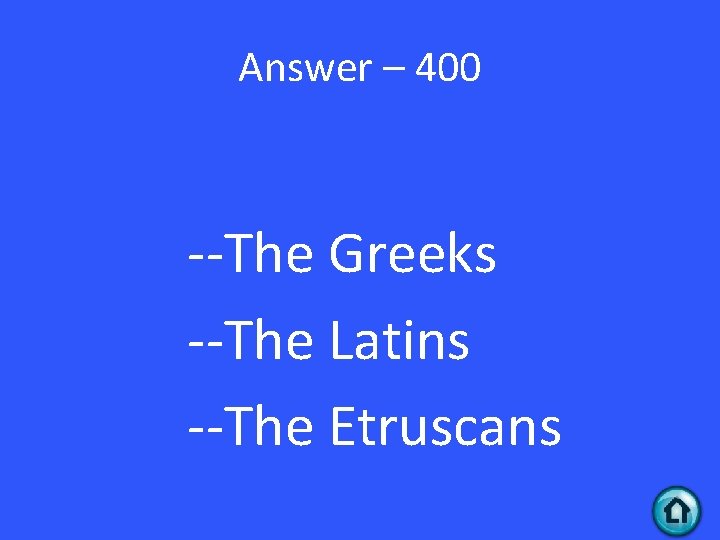 Answer – 400

--The Greeks

--The Latins

--The Etruscans